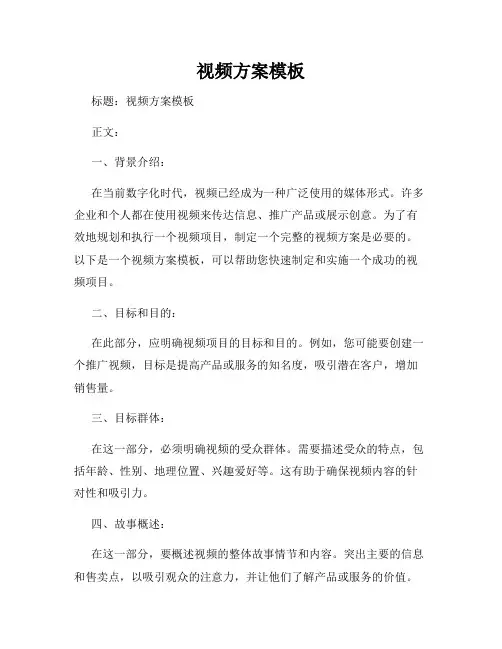 视频方案模板

标题：视频方案模板

正文：

一、背景介绍：

在当前数字化时代，视频已经成为一种广泛使用的媒体形式。许多企业和个人都在使用视频来传达信息、推广产品或展示创意。为了有效地规划和执行一个视频项目，制定一个完整的视频方案是必要的。以下是一个视频方案模板，可以帮助您快速制定和实施一个成功的视频项目。

二、目标和目的：

在此部分，应明确视频项目的目标和目的。例如，您可能要创建一个推广视频，目标是提高产品或服务的知名度，吸引潜在客户，增加销售量。

三、目标群体：

在这一部分，必须明确视频的受众群体。需要描述受众的特点，包括年龄、性别、地理位置、兴趣爱好等。这有助于确保视频内容的针对性和吸引力。

四、故事概述：

在这一部分，要概述视频的整体故事情节和内容。突出主要的信息和售卖点，以吸引观众的注意力，并让他们了解产品或服务的价值。